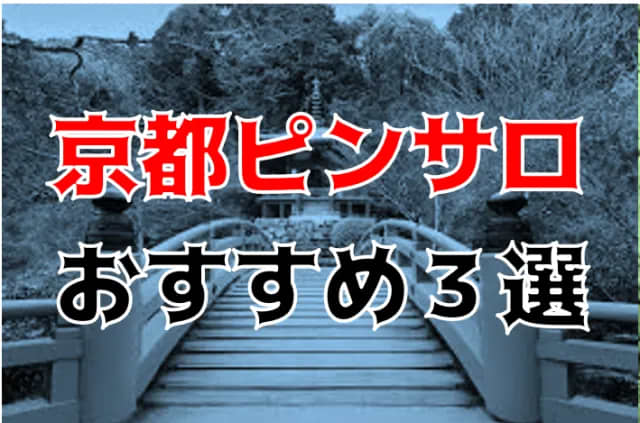 京都ピンサロ
おすすめ３選